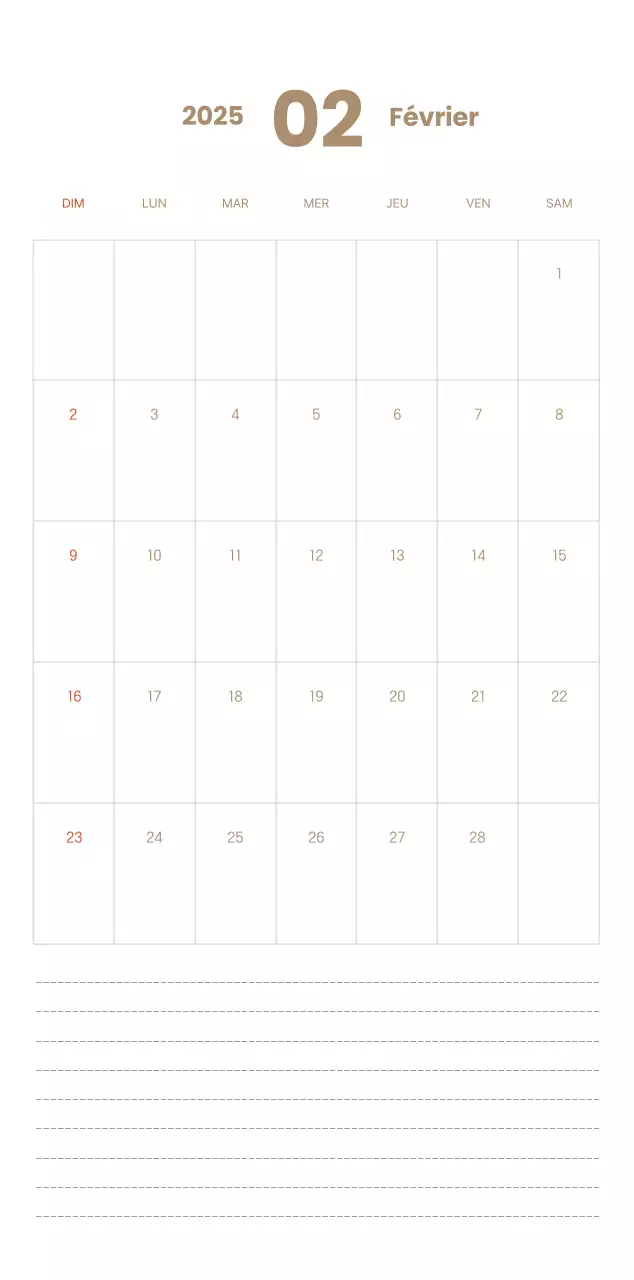 2025 02 Février

| DIM | LUN | MAR | MER | JEU | VEN | SAM |
|---|---|---|---|---|---|---|
| | | | | | | 1 |
| 2 | 3 | 4 | 5 | 6 | 7 | 8 |
| 9 | 10 | 11 | 12 | 13 | 14 | 15 |
| 16 | 17 | 18 | 19 | 20 | 21 | 22 |
| 23 | 24 | 25 | 26 | 27 | 28 | |